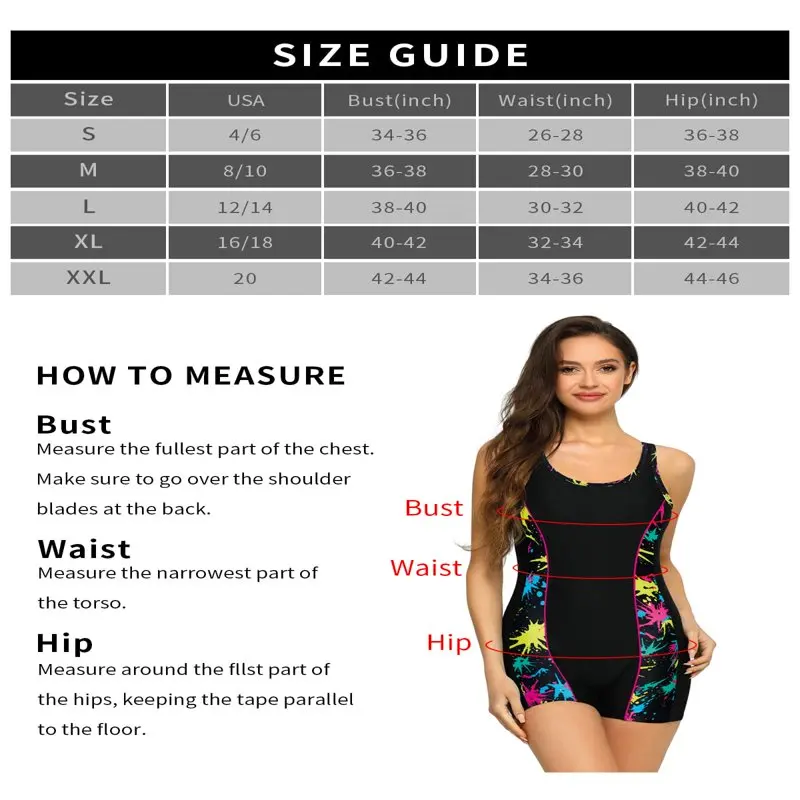 SIZE GUIDE

| Size | USA | Bust(inch) | Waist(inch) | Hip(inch) |
|---|---|---|---|---|
| S | 4/6 | 34-36 | 26-28 | 36-38 |
| M | 8/10 | 36-38 | 28-30 | 38-40 |
| L | 12/14 | 38-40 | 30-32 | 40-42 |
| XL | 16/18 | 40-42 | 32-34 | 42-44 |
| XXL | 20 | 42-44 | 34-36 | 44-46 |

HOW TO MEASURE

Bust
Measure the fullest part of the chest. Make sure to go over the shoulder blades at the back.

Waist
Measure the narrowest part of the torso.

Hip
Measure around the fllst part of the hips, keeping the tape parallel to the floor.

Bust
Waist
Hip